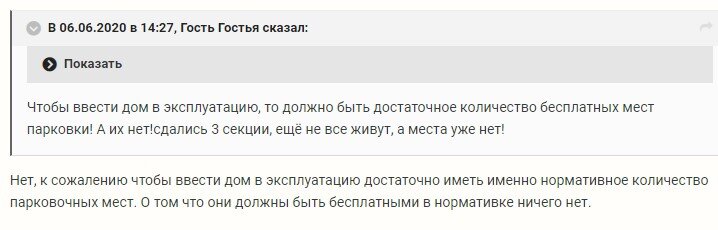 В 06.06.2020 в 14:27, Гость Гостья сказал:

Показать

Чтобы ввести дом в эксплуатацию, то должно быть достаточное количество бесплатных мест парковки! А их нет!сдались 3 секции, ещё не все живут, а места уже нет!

Нет, к сожалению чтобы ввести дом в эксплуатацию достаточно иметь именно нормативное количество парковочных мест. О том что они должны быть бесплатными в нормативке ничего нет.